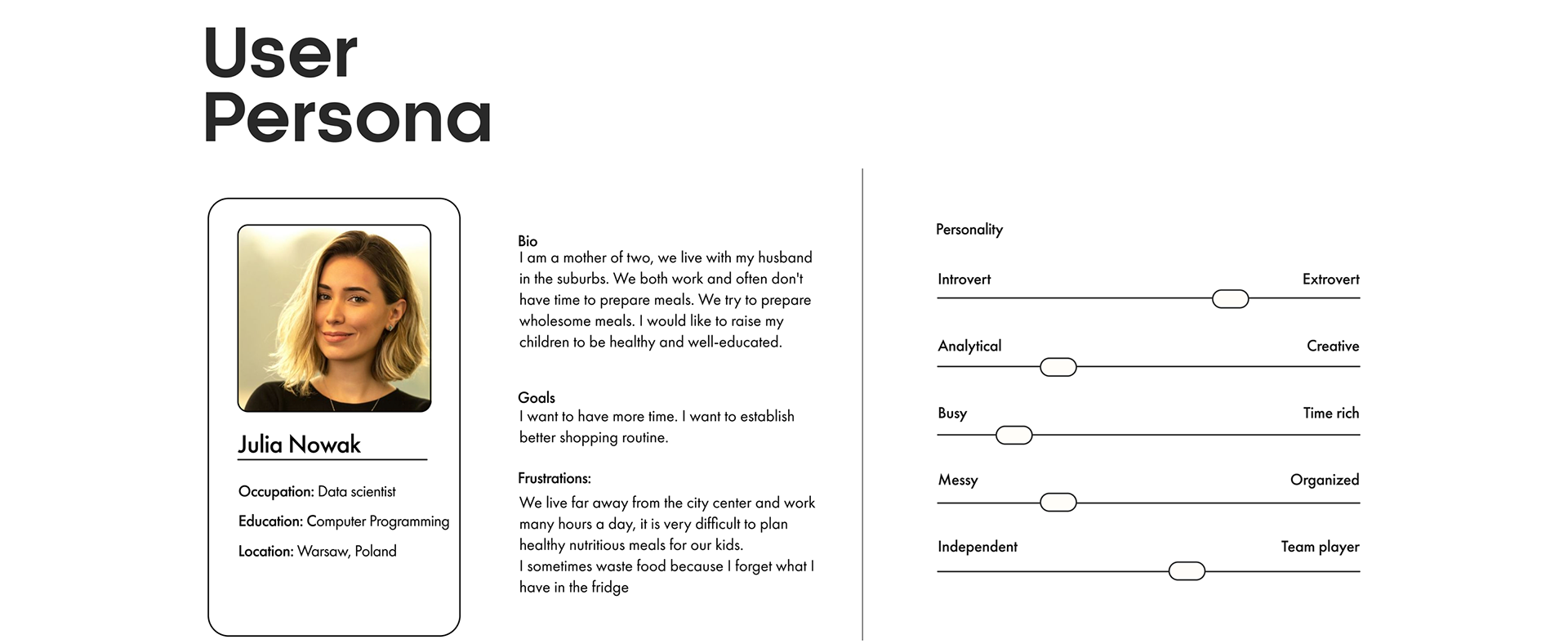 User Persona

Julia Nowak

Occupation: Data scientist

Education: Computer Programming

Location: Warsaw, Poland

Bio
I am a mother of two, we live with my husband in the suburbs. We both work and often don't have time to prepare meals. We try to prepare wholesome meals. I would like to raise my children to be healthy and well-educated.

Goals
I want to have more time. I want to establish better shopping routine.

Frustrations:
We live far away from the city center and work many hours a day, it is very difficult to plan healthy nutritious meals for our kids.
I sometimes waste food because I forget what I have in the fridge

Personality

Introvert Extrovert

Analytical Creative

Busy Time rich

Messy Organized

Independent Team player